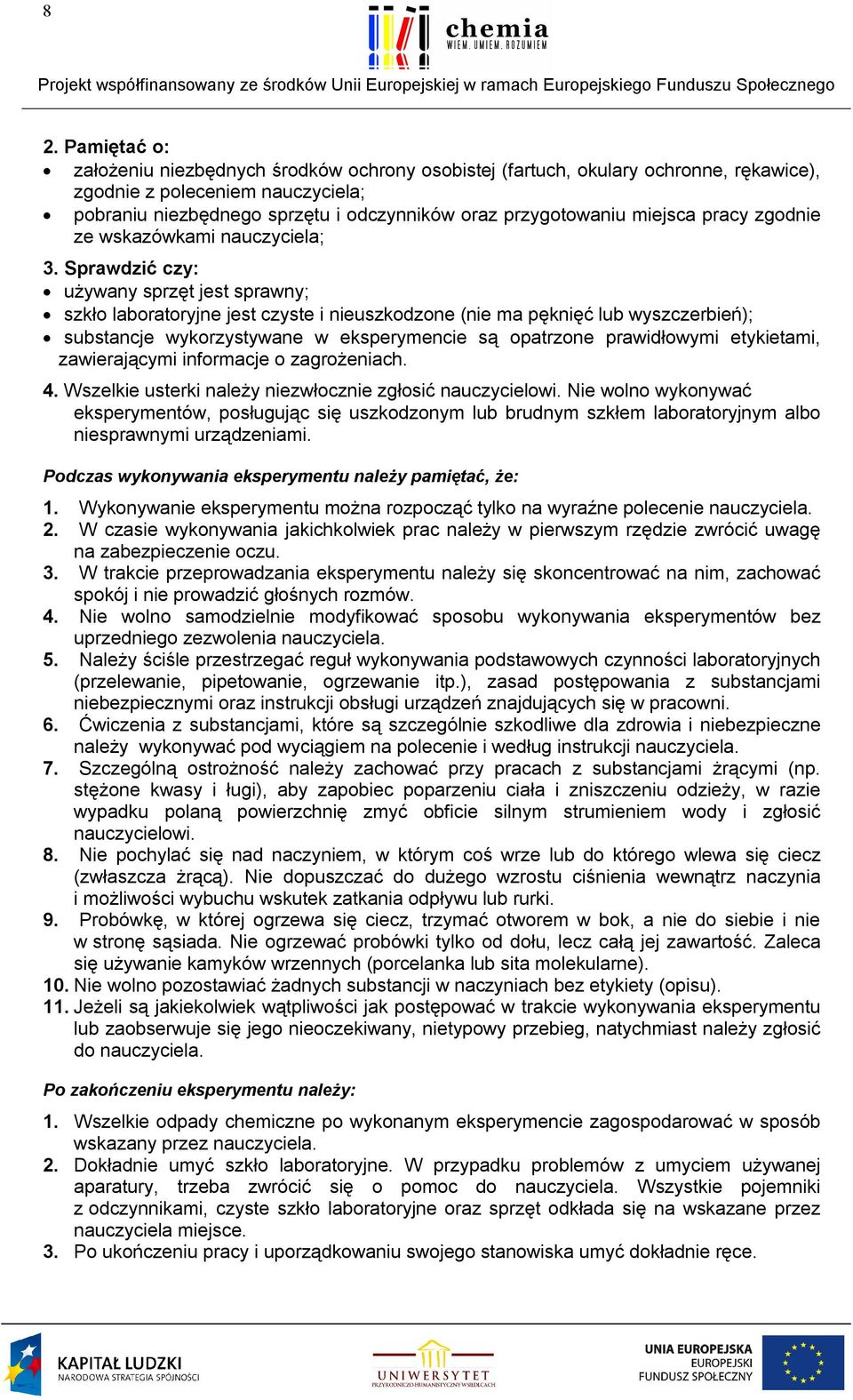 8

chemia
WIEM. UMIEM. ROZUMIEM

Projekt współfinansowany ze środków Unii Europejskiej w ramach Europejskiego Funduszu Społecznego

2. Pamiętać o:
• założeniu niezbędnych środków ochrony osobistej (fartuch, okulary ochronne, rękawice), zgodnie z poleceniem nauczyciela;
• pobraniu niezbędnego sprzętu i odczynników oraz przygotowaniu miejsca pracy zgodnie ze wskazówkami nauczyciela;

3. Sprawdzić czy:
• używany sprzęt jest sprawny;
• szkło laboratoryjne jest czyste i nieuszkodzone (nie ma pęknięć lub wyszczerbień);
• substancje wykorzystywane w eksperymencie są opatrzone prawidłowymi etykietami, zawierającymi informacje o zagrożeniach.

4. Wszelkie usterki należy niezwłocznie zgłosić nauczycielowi. Nie wolno wykonywać eksperymentów, posługując się uszkodzonym lub brudnym szkłem laboratoryjnym albo niesprawnymi urządzeniami.

Podczas wykonywania eksperymentu należy pamiętać, że:

1. Wykonywanie eksperymentu można rozpocząć tylko na wyraźne polecenie nauczyciela.
2. W czasie wykonywania jakichkolwiek prac należy w pierwszym rzędzie zwrócić uwagę na zabezpieczenie oczu.
3. W trakcie przeprowadzania eksperymentu należy się skoncentrować na nim, zachować spokój i nie prowadzić głośnych rozmów.
4. Nie wolno samodzielnie modyfikować sposobu wykonywania eksperymentów bez uprzedniego zezwolenia nauczyciela.
5. Należy ściśle przestrzegać reguł wykonywania podstawowych czynności laboratoryjnych (przelewanie, pipetowanie, ogrzewanie itp.), zasad postępowania z substancjami niebezpiecznymi oraz instrukcji obsługi urządzeń znajdujących się w pracowni.
6. Ćwiczenia z substancjami, które są szczególnie szkodliwe dla zdrowia i niebezpieczne należy wykonywać pod wyciągiem na polecenie i według instrukcji nauczyciela.
7. Szczególną ostrożność należy zachować przy pracach z substancjami żrącymi (np. stężone kwasy i ługi), aby zapobiec poparzeniu ciała i zniszczeniu odzieży, w razie wypadku polaną powierzchnię zmyć obficie silnym strumieniem wody i zgłosić nauczycielowi.
8. Nie pochylać się nad naczyniem, w którym coś wrze lub do którego wlewa się ciecz (zwłaszcza żrącą). Nie dopuszczać do dużego wzrostu ciśnienia wewnątrz naczynia i możliwości wybuchu wskutek zatkania odpływu lub rurki.
9. Probówkę, w której ogrzewa się ciecz, trzymać otworem w bok, a nie do siebie i nie w stronę sąsiada. Nie ogrzewać probówki tylko od dołu, lecz całą jej zawartość. Zaleca się używanie kamyków wrzennych (porcelanka lub sita molekularne).
10. Nie wolno pozostawiać żadnych substancji w naczyniach bez etykiety (opisu).
11. Jeżeli są jakiekolwiek wątpliwości jak postępować w trakcie wykonywania eksperymentu lub zaobserwuje się jego nieoczekiwany, nietypowy przebieg, natychmiast należy zgłosić do nauczyciela.

Po zakończeniu eksperymentu należy:

1. Wszelkie odpady chemiczne po wykonanym eksperymencie zagospodarować w sposób wskazany przez nauczyciela.
2. Dokładnie umyć szkło laboratoryjne. W przypadku problemów z umyciem używanej aparatury, trzeba zwrócić się o pomoc do nauczyciela. Wszystkie pojemniki z odczynnikami, czyste szkło laboratoryjne oraz sprzęt odkłada się na wskazane przez nauczyciela miejsce.
3. Po ukończeniu pracy i uporządkowaniu swojego stanowiska umyć dokładnie ręce.

KAPITAŁ LUDZKI
NARODOWA STRATEGIA SPÓJNOŚCI

UNIWERSYTET
PRZYRODNICZO-HUMANISTYCZNY W SIEDLCACH

UNIA EUROPEJSKA
EUROPEJSKI
FUNDUSZ SPOŁECZNY